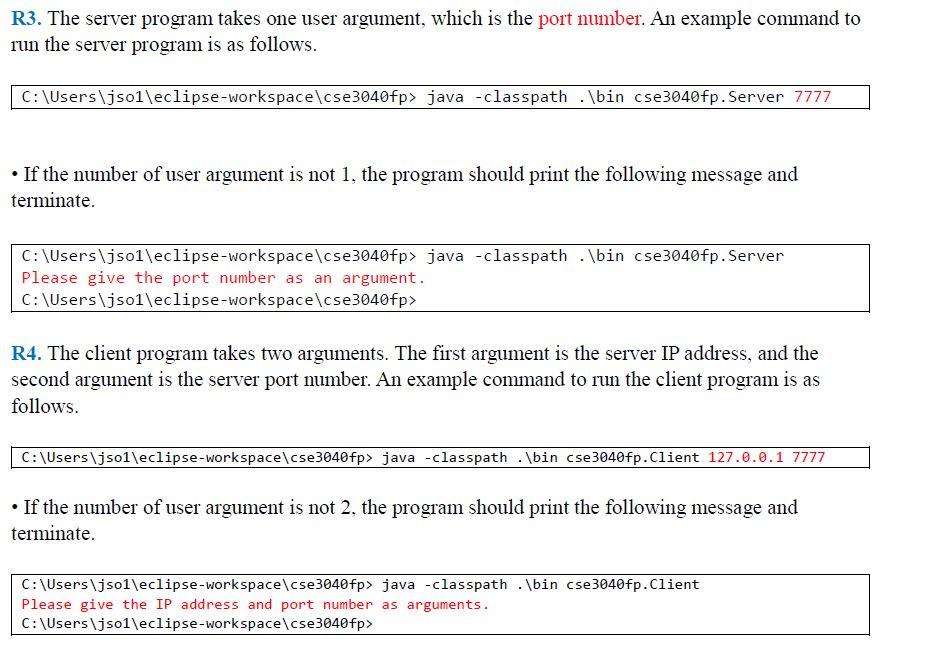 R3. The server program takes one user argument, which is the port number. An example command to run the server program is as follows.

C:\Users\jso1\eclipse-workspace\cse3040fp> java -classpath .\bin cse3040fp.Server 7777

• If the number of user argument is not 1, the program should print the following message and terminate.

C:\Users\jso1\eclipse-workspace\cse3040fp> java -classpath .\bin cse3040fp.Server
Please give the port number as an argument.
C:\Users\jso1\eclipse-workspace\cse3040fp>

R4. The client program takes two arguments. The first argument is the server IP address, and the second argument is the server port number. An example command to run the client program is as follows.

C:\Users\jso1\eclipse-workspace\cse3040fp> java -classpath .\bin cse3040fp.Client 127.0.0.1 7777

• If the number of user argument is not 2, the program should print the following message and terminate.

C:\Users\jso1\eclipse-workspace\cse3040fp> java -classpath .\bin cse3040fp.Client
Please give the IP address and port number as arguments.
C:\Users\jso1\eclipse-workspace\cse3040fp>